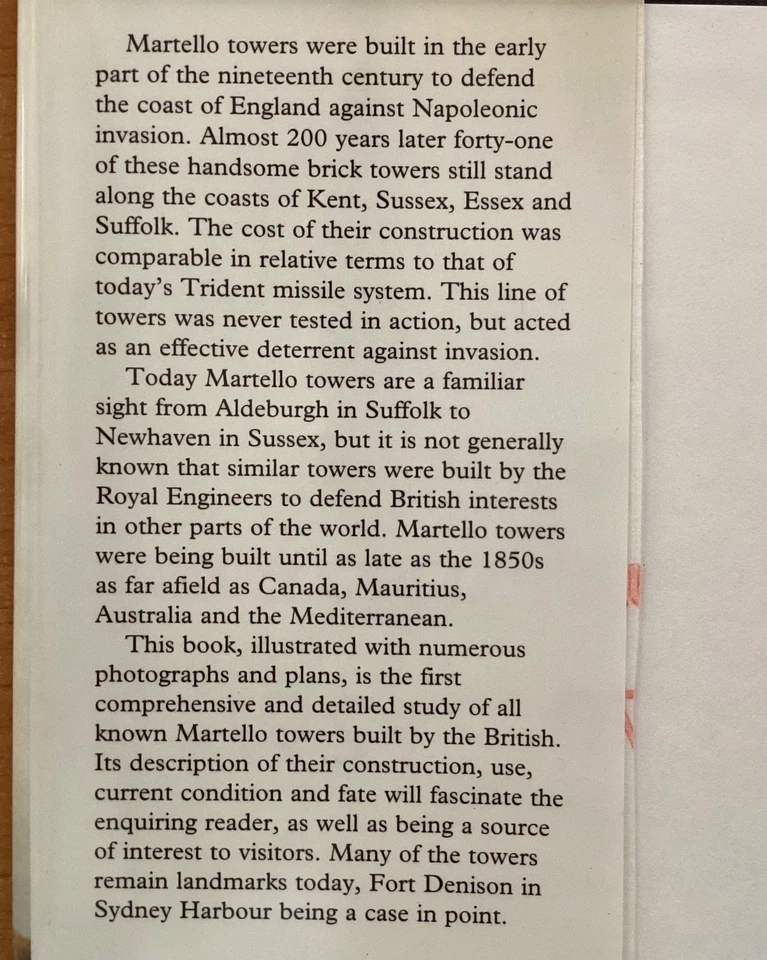 Martello towers were built in the early part of the nineteenth century to defend the coast of England against Napoleonic invasion. Almost 200 years later forty-one of these handsome brick towers still stand along the coasts of Kent, Sussex, Essex and Suffolk. The cost of their construction was comparable in relative terms to that of today's Trident missile system. This line of towers was never tested in action, but acted as an effective deterrent against invasion.

Today Martello towers are a familiar sight from Aldeburgh in Suffolk to Newhaven in Sussex, but it is not generally known that similar towers were built by the Royal Engineers to defend British interests in other parts of the world. Martello towers were being built until as late as the 1850s as far afield as Canada, Mauritius, Australia and the Mediterranean.

This book, illustrated with numerous photographs and plans, is the first comprehensive and detailed study of all known Martello towers built by the British. Its description of their construction, use, current condition and fate will fascinate the enquiring reader, as well as being a source of interest to visitors. Many of the towers remain landmarks today, Fort Denison in Sydney Harbour being a case in point.